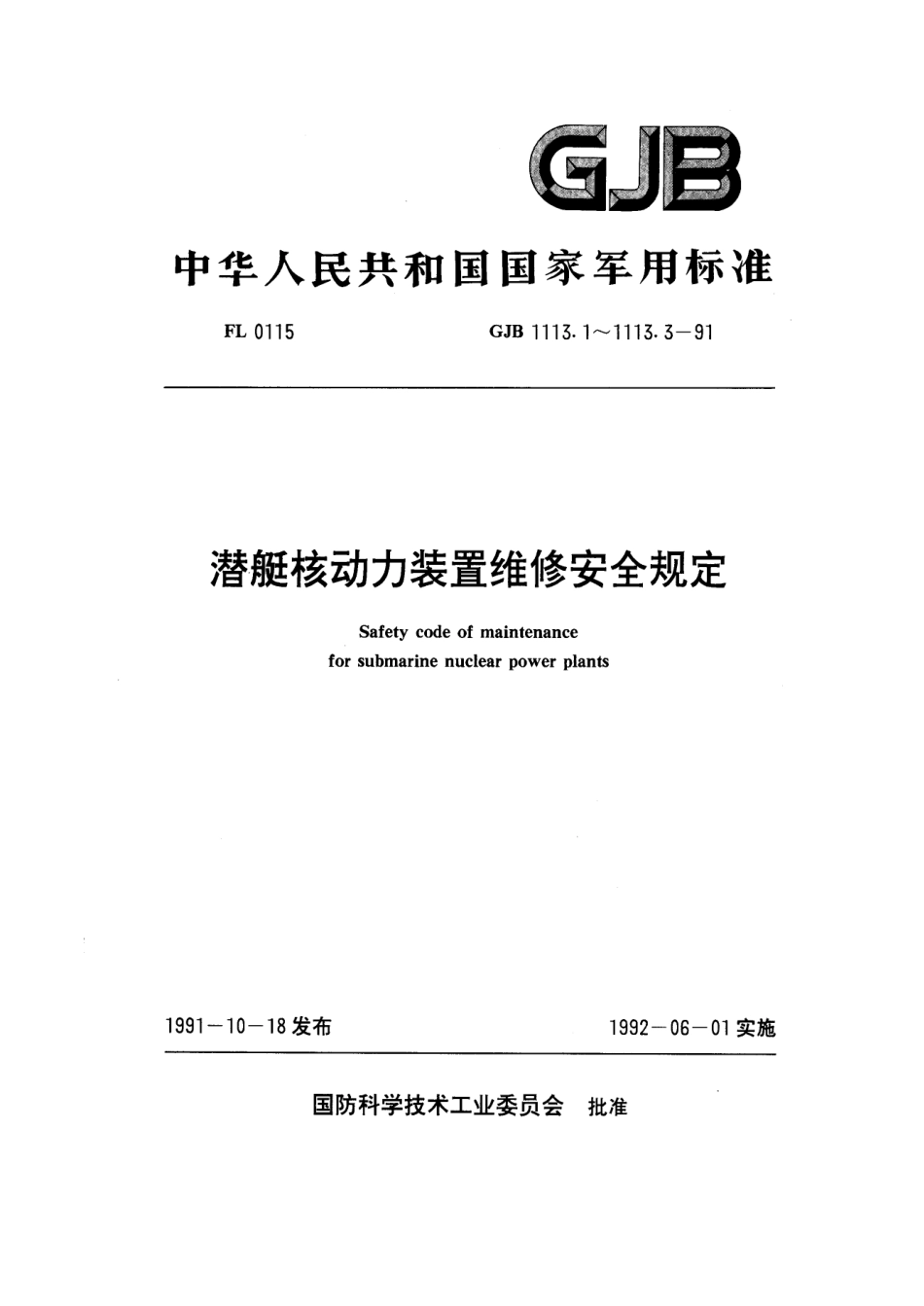 GJB

中华人民共和国国家军用标准

FL 0115 GJB 1113.1～1113.3－91

潜艇核动力装置维修安全规定

Safety code of maintenance for submarine nuclear power plants

1991－10－18 发布 1992－06－01 实施

国防科学技术工业委员会 批准